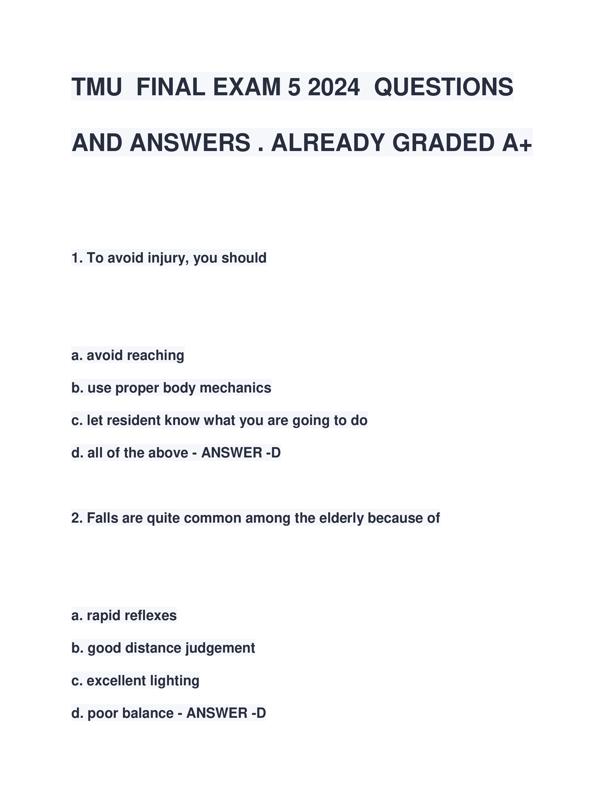 TMU FINAL EXAM 5 2024 QUESTIONS AND ANSWERS . ALREADY GRADED A+

1. To avoid injury, you should

a. avoid reaching

b. use proper body mechanics

c. let resident know what you are going to do

d. all of the above - ANSWER -D

2. Falls are quite common among the elderly because of

a. rapid reflexes

b. good distance judgement

c. excellent lighting

d. poor balance - ANSWER -D